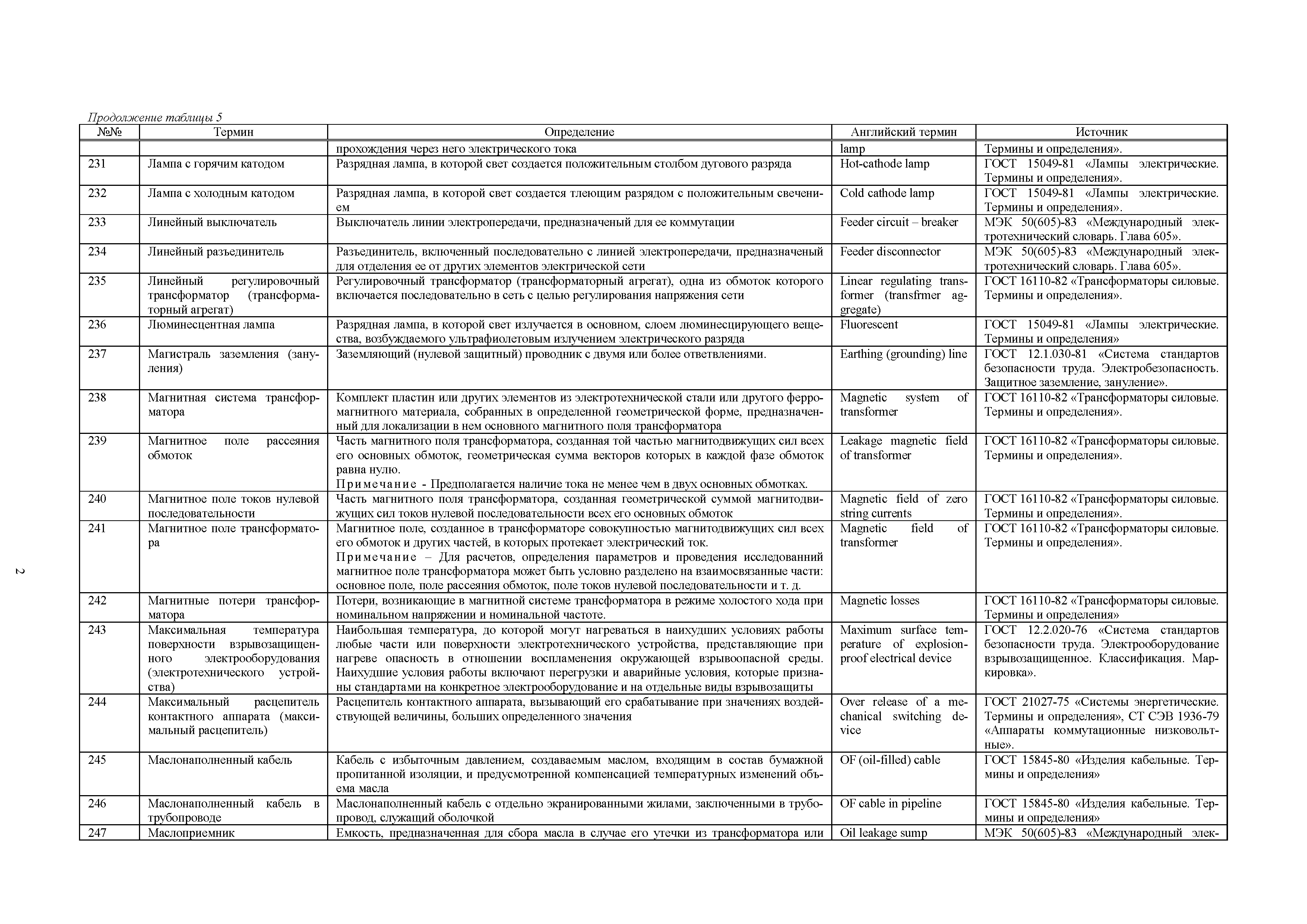 Продолжение таблицы 5

| №№ | Термин | Определение | Английский термин | Источник |
|---|---|---|---|---|
| | | прохождения через него электрического тока | lamp | Термины и определения». |
| 231 | Лампа с горячим катодом | Разрядная лампа, в которой свет создается положительным столбом дугового разряда | Hot-cathode lamp | ГОСТ 15049-81 «Лампы электрические. Термины и определения». |
| 232 | Лампа с холодным катодом | Разрядная лампа, в которой свет создается тлеющим разрядом с положительным свечением | Cold cathode lamp | ГОСТ 15049-81 «Лампы электрические. Термины и определения». |
| 233 | Линейный выключатель | Выключатель линии электропередачи, предназначеный для ее коммутации | Feeder circuit – breaker | МЭК 50(605)-83 «Международный электротехнический словарь. Глава 605». |
| 234 | Линейный разъединитель | Разъединитель, включенный последовательно с линией электропередачи, предназначеный для отделения ее от других элементов электрической сети | Feeder disconnector | МЭК 50(605)-83 «Международный электротехнический словарь. Глава 605». |
| 235 | Линейный регулировочный трансформатор (трансформаторный агрегат) | Регулировочный трансформатор (трансформаторный агрегат), одна из обмоток которого включается последовательно в сеть с целью регулирования напряжения сети | Linear regulating transformer (transfrmer aggregate) | ГОСТ 16110-82 «Трансформаторы силовые. Термины и определения». |
| 236 | Люминесцентная лампа | Разрядная лампа, в которой свет излучается в основном, слоем люминесцирующего вещества, возбуждаемого ультрафиолетовым излучением электрического разряда | Fluorescent | ГОСТ 15049-81 «Лампы электрические. Термины и определения» |
| 237 | Магистраль заземления (зануления) | Заземляющий (нулевой защитный) проводник с двумя или более ответвлениями. | Earthing (grounding) line | ГОСТ 12.1.030-81 «Система стандартов безопасности труда. Электробезопасность. Защитное заземление, зануление». |
| 238 | Магнитная система трансформатора | Комплект пластин или других элементов из электротехнической стали или другого ферромагнитного материала, собранных в определенной геометрической форме, предназначенный для локализации в нем основного магнитного поля трансформатора | Magnetic system of transformer | ГОСТ 16110-82 «Трансформаторы силовые. Термины и определения». |
| 239 | Магнитное поле рассеяния обмоток | Часть магнитного поля трансформатора, созданная той частью магнитодвижущих сил всех его основных обмоток, геометрическая сумма векторов которых в каждой фазе обмоток равна нулю. Примечание - Предполагается наличие тока не менее чем в двух основных обмотках. | Leakage magnetic field of transformer | ГОСТ 16110-82 «Трансформаторы силовые. Термины и определения». |
| 240 | Магнитное поле токов нулевой последовательности | Часть магнитного поля трансформатора, созданная геометрической суммой магнитодвижущих сил токов нулевой последовательности всех его основных обмоток | Magnetic field of zero string currents | ГОСТ 16110-82 «Трансформаторы силовые. Термины и определения». |
| 241 | Магнитное поле трансформатора | Магнитное поле, созданное в трансформаторе совокупностью магнитодвижущих сил всех его обмоток и других частей, в которых протекает электрический ток. Примечание – Для расчетов, определения параметров и проведения исследованний магнитное поле трансформатора может быть условно разделено на взаимосвязанные части: основное поле, поле рассеяния обмоток, поле токов нулевой последовательности и т. д. | Magnetic field of transformer | ГОСТ 16110-82 «Трансформаторы силовые. Термины и определения». |
| 242 | Магнитные потери трансформатора | Потери, возникающие в магнитной системе трансформатора в режиме холостого хода при номинальном напряжении и номинальной частоте. | Magnetic losses | ГОСТ 16110-82 «Трансформаторы силовые. Термины и определения» |
| 243 | Максимальная температура поверхности взрывозащищенного электрооборудования (электротехнического устройства) | Наибольшая температура, до которой могут нагреваться в наихудших условиях работы любые части или поверхности электротехнического устройства, представляющие при нагреве опасность в отношении воспламенения окружающей взрывоопасной среды. Наихудшие условия работы включают перегрузки и аварийные условия, которые признаны стандартами на конкретное электрооборудование и на отдельные виды взрывозащиты | Maximum surface temperature of explosion-proof electrical device | ГОСТ 12.2.020-76 «Система стандартов безопасности труда. Электрооборудование взрывозащищенное. Классификация. Маркировка». |
| 244 | Максимальный расцепитель контактного аппарата (максимальный расцепитель) | Расцепитель контактного аппарата, вызывающий его срабатывание при значениях воздействующей величины, больших определенного значения | Over release of a mechanical switching device | ГОСТ 21027-75 «Системы энергетические. Термины и определения», СТ СЭВ 1936-79 «Аппараты коммутационные низковольтные». |
| 245 | Маслонаполненный кабель | Кабель с избыточным давлением, создаваемым маслом, входящим в состав бумажной пропитанной изоляции, и предусмотренной компенсацией температурных изменений объема масла | OF (oil-filled) cable | ГОСТ 15845-80 «Изделия кабельные. Термины и определения» |
| 246 | Маслонаполненный кабель в трубопроводе | Маслонаполненный кабель с отдельно экранированными жилами, заключенными в трубопровод, служащий оболочкой | OF cable in pipeline | ГОСТ 15845-80 «Изделия кабельные. Термины и определения» |
| 247 | Маслоприемник | Емкость, предназначенная для сбора масла в случае его утечки из трансформатора или | Oil leakage sump | МЭК 50(605)-83 «Международный элек- |

2